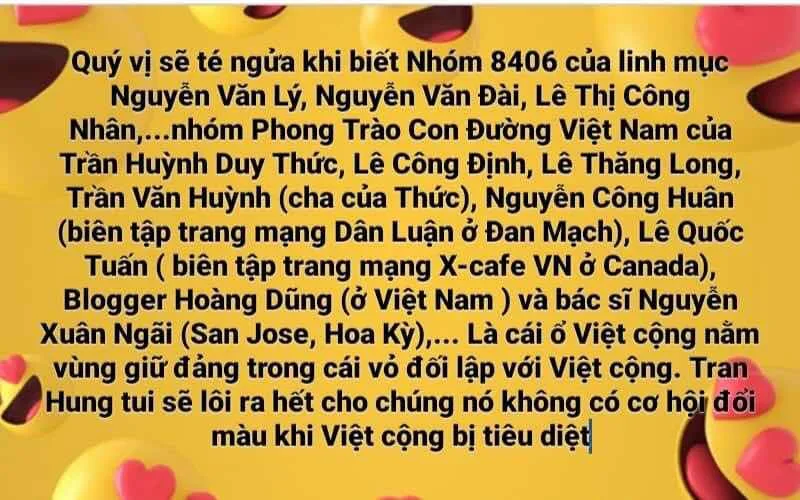 Quý vị sẽ té ngửa khi biết Nhóm 8406 của linh mục Nguyễn Văn Lý, Nguyễn Văn Đài, Lê Thị Công Nhân,...nhóm Phong Trào Con Đường Việt Nam của Trần Huỳnh Duy Thức, Lê Công Định, Lê Thăng Long, Trần Văn Huỳnh (cha của Thức), Nguyễn Công Huân (biên tập trang mạng Dân Luận ở Đan Mạch), Lê Quốc Tuấn ( biên tập trang mạng X-cafe VN ở Canada), Blogger Hoàng Dũng (ở Việt Nam ) và bác sĩ Nguyễn Xuân Ngãi (San Jose, Hoa Kỳ),... Là cái ổ Việt cộng nằm vùng giữ đảng trong cái vỏ đối lập với Việt cộng. Tran Hung tui sẽ lôi ra hết cho chúng nó không có cơ hội đổi màu khi Việt cộng bị tiêu diệt